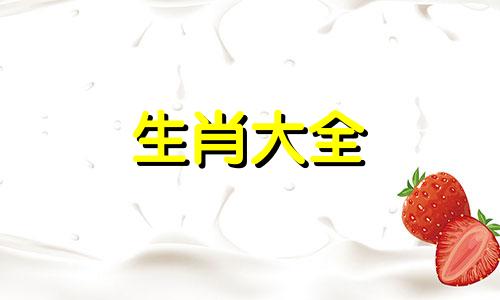 生肖大全